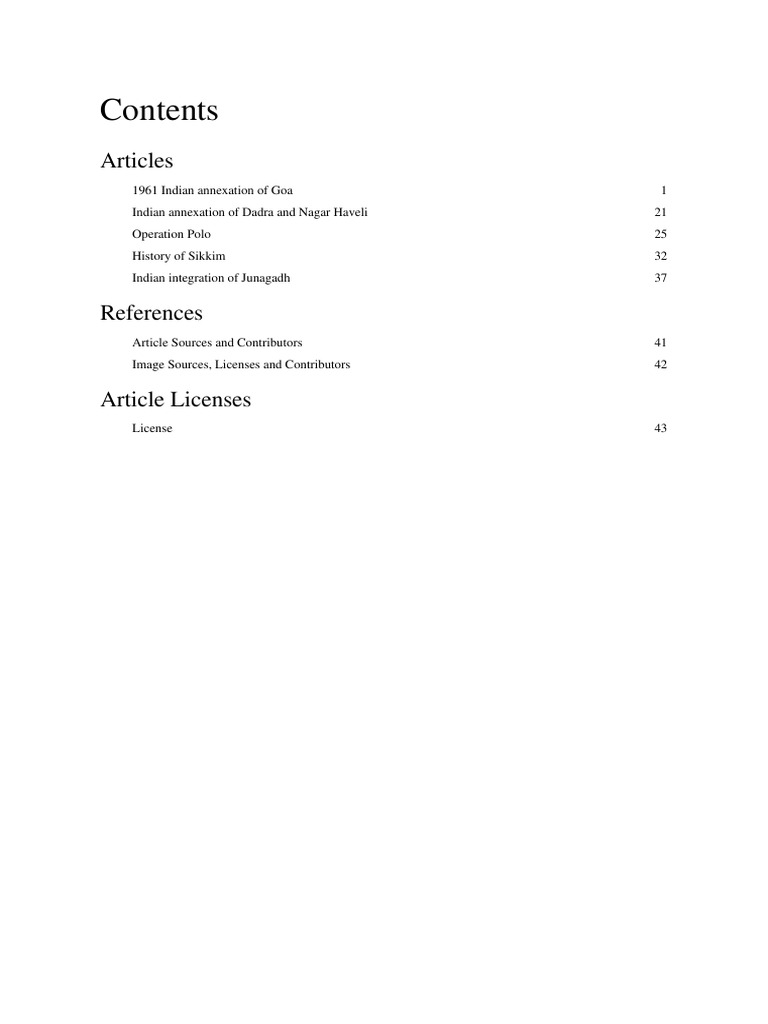 Contents

Articles

1961 Indian annexation of Goa 1
Indian annexation of Dadra and Nagar Haveli 21
Operation Polo 25
History of Sikkim 32
Indian integration of Junagadh 37

References

Article Sources and Contributors 41
Image Sources, Licenses and Contributors 42

Article Licenses

License 43